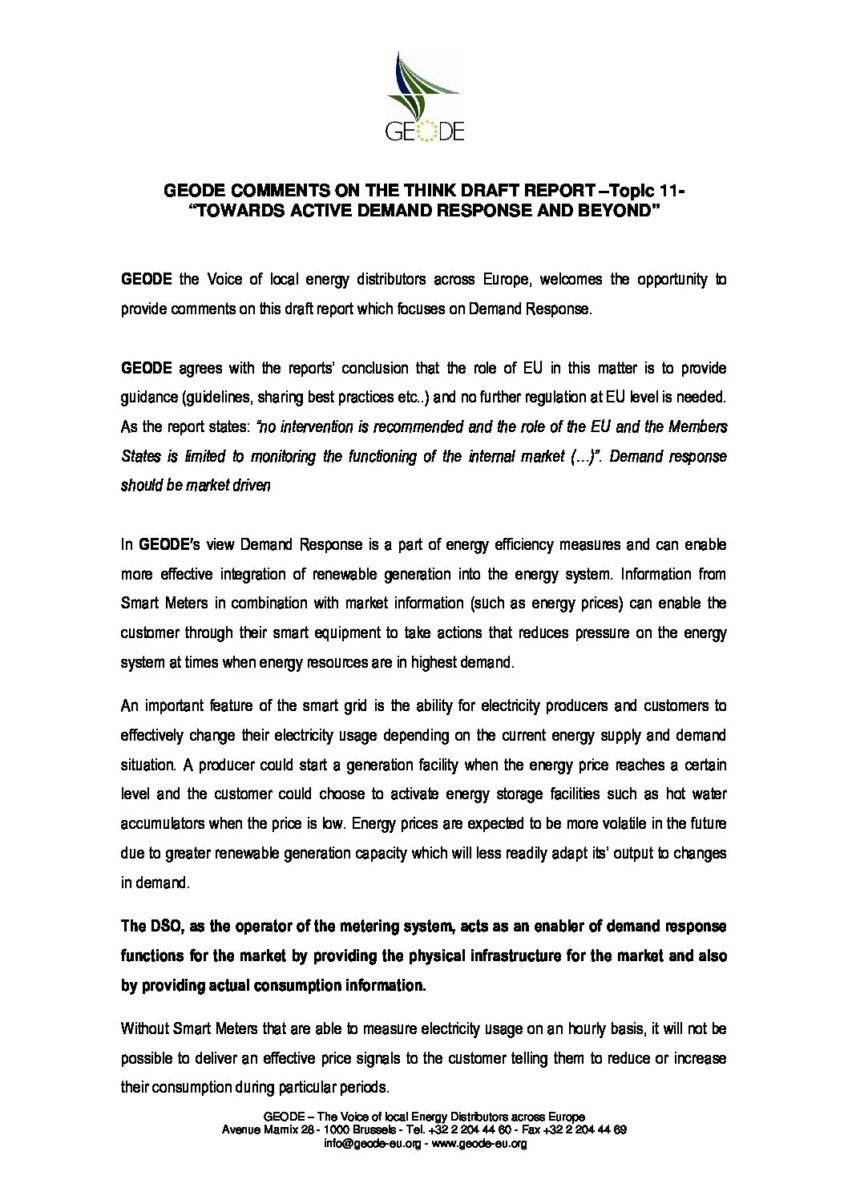 GEODE

GEODE COMMENTS ON THE THINK DRAFT REPORT –Topic 11- "TOWARDS ACTIVE DEMAND RESPONSE AND BEYOND"

GEODE the Voice of local energy distributors across Europe, welcomes the opportunity to provide comments on this draft report which focuses on Demand Response.

GEODE agrees with the reports' conclusion that the role of EU in this matter is to provide guidance (guidelines, sharing best practices etc..) and no further regulation at EU level is needed. As the report states: "no intervention is recommended and the role of the EU and the Members States is limited to monitoring the functioning of the internal market (…)". Demand response should be market driven

In GEODE's view Demand Response is a part of energy efficiency measures and can enable more effective integration of renewable generation into the energy system. Information from Smart Meters in combination with market information (such as energy prices) can enable the customer through their smart equipment to take actions that reduces pressure on the energy system at times when energy resources are in highest demand.

An important feature of the smart grid is the ability for electricity producers and customers to effectively change their electricity usage depending on the current energy supply and demand situation. A producer could start a generation facility when the energy price reaches a certain level and the customer could choose to activate energy storage facilities such as hot water accumulators when the price is low. Energy prices are expected to be more volatile in the future due to greater renewable generation capacity which will less readily adapt its' output to changes in demand.

The DSO, as the operator of the metering system, acts as an enabler of demand response functions for the market by providing the physical infrastructure for the market and also by providing actual consumption information.

Without Smart Meters that are able to measure electricity usage on an hourly basis, it will not be possible to deliver an effective price signals to the customer telling them to reduce or increase their consumption during particular periods.

GEODE – The Voice of local Energy Distributors across Europe
Avenue Marnix 28 - 1000 Brussels - Tel. +32 2 204 44 60 - Fax +32 2 204 44 69
info@geode-eu.org - www.geode-eu.org